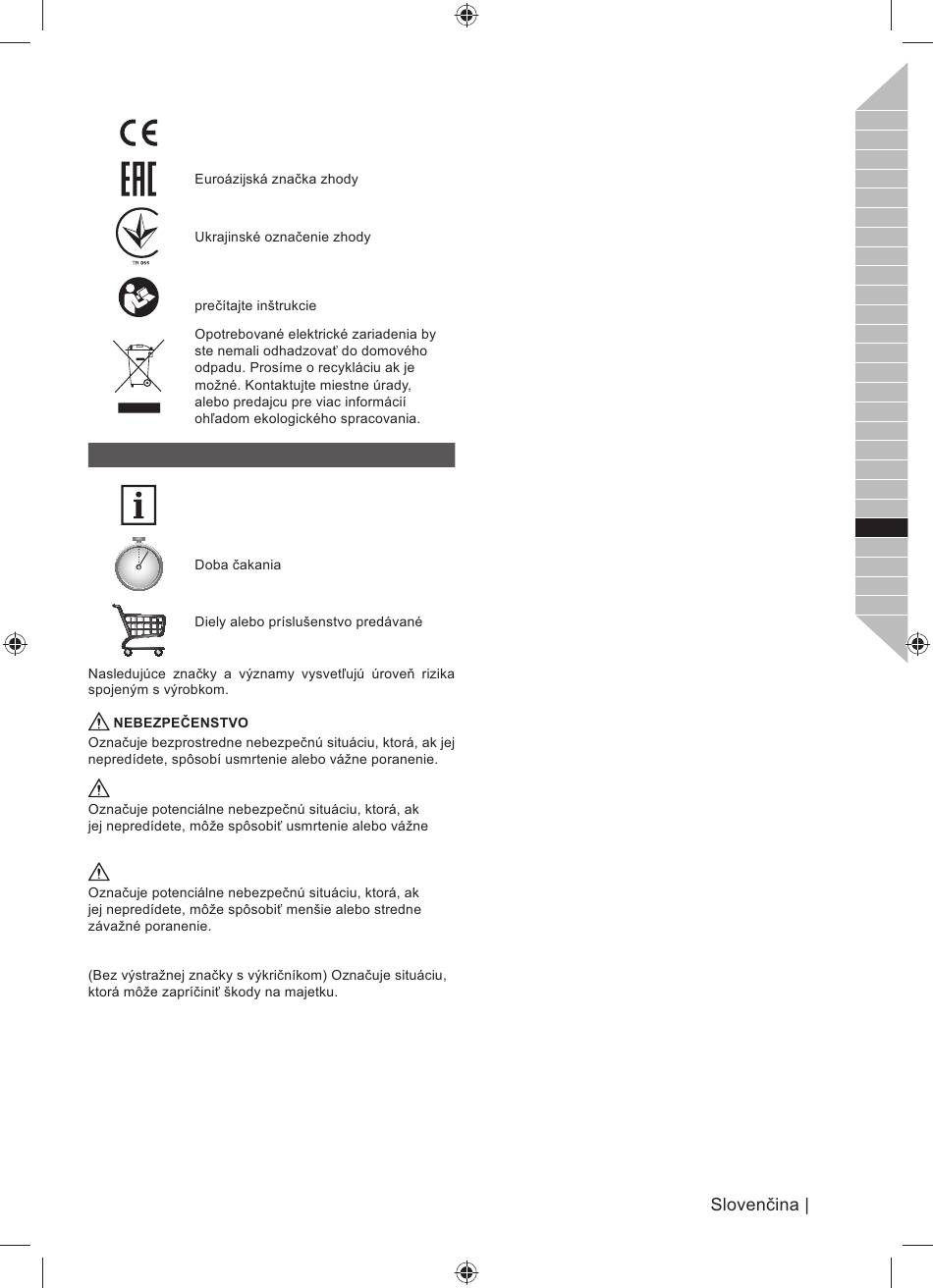 Euroázijská značka zhody

Ukrajinské označenie zhody

prečítajte inštrukcie

Opotrebované elektrické zariadenia by ste nemali odhadzovať do domového odpadu. Prosíme o recykláciu ak je možné. Kontaktujte miestne úrady, alebo predajcu pre viac informácií ohľadom ekologického spracovania.

Doba čakania

Diely alebo príslušenstvo predávané

Nasledujúce značky a významy vysvetľujú úroveň rizika spojeným s výrobkom.

NEBEZPEČENSTVO
Označuje bezprostredne nebezpečnú situáciu, ktorá, ak jej nepredídete, spôsobí usmrtenie alebo vážne poranenie.

Označuje potenciálne nebezpečnú situáciu, ktorá, ak jej nepredídete, môže spôsobiť usmrtenie alebo vážne

Označuje potenciálne nebezpečnú situáciu, ktorá, ak jej nepredídete, môže spôsobiť menšie alebo stredne závažné poranenie.

(Bez výstražnej značky s výkričníkom) Označuje situáciu, ktorá môže zapríčiniť škody na majetku.

Slovenčina |